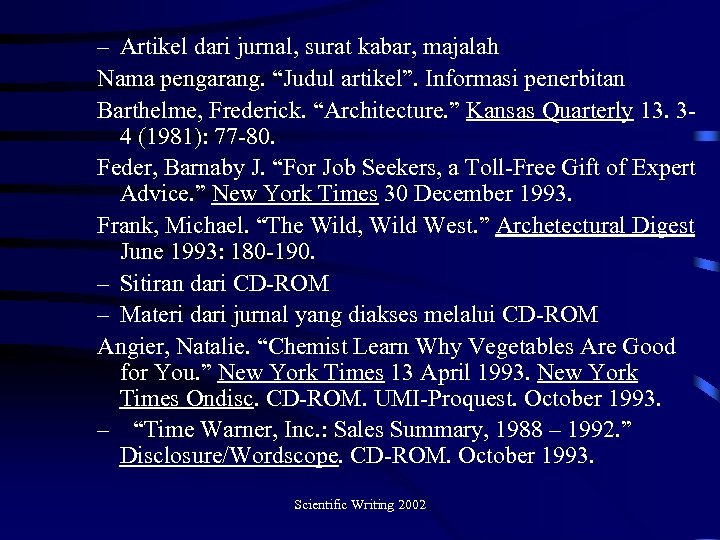 – Artikel dari jurnal, surat kabar, majalah

Nama pengarang. “Judul artikel”. Informasi penerbitan

Barthelme, Frederick. “Architecture.” Kansas Quarterly 13. 3-4 (1981): 77-80.

Feder, Barnaby J. “For Job Seekers, a Toll-Free Gift of Expert Advice.” New York Times 30 December 1993.

Frank, Michael. “The Wild, Wild West.” Archetectural Digest June 1993: 180-190.

– Sitiran dari CD-ROM

– Materi dari jurnal yang diakses melalui CD-ROM

Angier, Natalie. “Chemist Learn Why Vegetables Are Good for You.” New York Times 13 April 1993. New York Times Ondisc. CD-ROM. UMI-Proquest. October 1993.

– “Time Warner, Inc.: Sales Summary, 1988 – 1992.” Disclosure/Wordscope. CD-ROM. October 1993.

Scientific Writing 2002